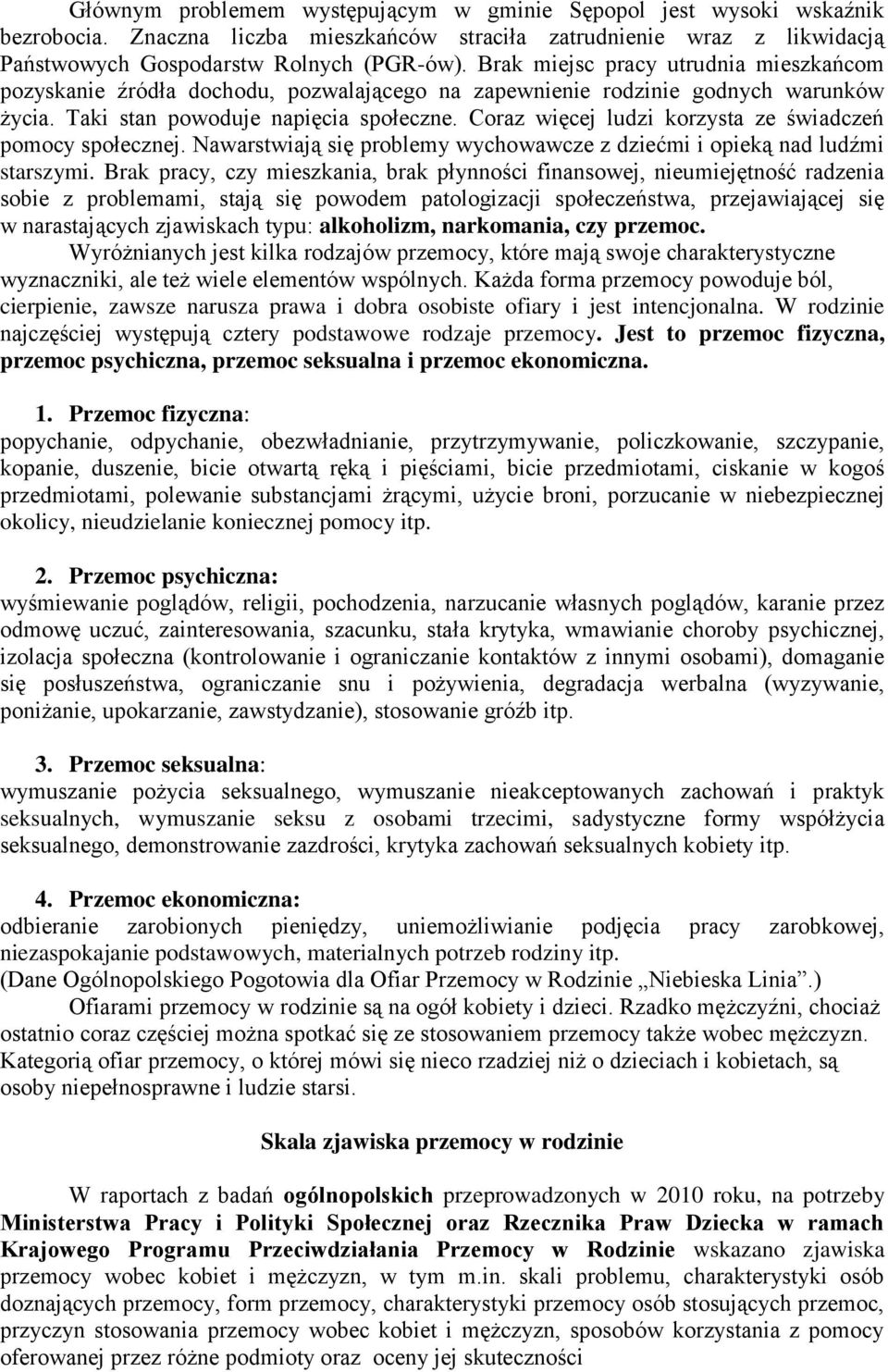 Głównym problemem występującym w gminie Sępopol jest wysoki wskaźnik bezrobocia. Znaczna liczba mieszkańców straciła zatrudnienie wraz z likwidacją Państwowych Gospodarstw Rolnych (PGR-ów). Brak miejsc pracy utrudnia mieszkańcom pozyskanie źródła dochodu, pozwalającego na zapewnienie rodzinie godnych warunków życia. Taki stan powoduje napięcia społeczne. Coraz więcej ludzi korzysta ze świadczeń pomocy społecznej. Nawarstwiają się problemy wychowawcze z dziećmi i opieką nad ludźmi starszymi. Brak pracy, czy mieszkania, brak płynności finansowej, nieumiejętność radzenia sobie z problemami, stają się powodem patologizacji społeczeństwa, przejawiającej się w narastających zjawiskach typu: alkoholizm, narkomania, czy przemoc.

Wyróżnianych jest kilka rodzajów przemocy, które mają swoje charakterystyczne wyznaczniki, ale też wiele elementów wspólnych. Każda forma przemocy powoduje ból, cierpienie, zawsze narusza prawa i dobra osobiste ofiary i jest intencjonalna. W rodzinie najczęściej występują cztery podstawowe rodzaje przemocy. Jest to przemoc fizyczna, przemoc psychiczna, przemoc seksualna i przemoc ekonomiczna.

1. Przemoc fizyczna:
popychanie, odpychanie, obezwładnianie, przytrzymywanie, policzkowanie, szczypanie, kopanie, duszenie, bicie otwartą ręką i pięściami, bicie przedmiotami, ciskanie w kogoś przedmiotami, polewanie substancjami żrącymi, użycie broni, porzucanie w niebezpiecznej okolicy, nieudzielanie koniecznej pomocy itp.

2. Przemoc psychiczna:
wyśmiewanie poglądów, religii, pochodzenia, narzucanie własnych poglądów, karanie przez odmowę uczuć, zainteresowania, szacunku, stała krytyka, wmawianie choroby psychicznej, izolacja społeczna (kontrolowanie i ograniczanie kontaktów z innymi osobami), domaganie się posłuszeństwa, ograniczanie snu i pożywienia, degradacja werbalna (wyzywanie, poniżanie, upokarzanie, zawstydzanie), stosowanie gróźb itp.

3. Przemoc seksualna:
wymuszanie pożycia seksualnego, wymuszanie nieakceptowanych zachowań i praktyk seksualnych, wymuszanie seksu z osobami trzecimi, sadystyczne formy współżycia seksualnego, demonstrowanie zazdrości, krytyka zachowań seksualnych kobiety itp.

4. Przemoc ekonomiczna:
odbieranie zarobionych pieniędzy, uniemożliwianie podjęcia pracy zarobkowej, niezaspokajanie podstawowych, materialnych potrzeb rodziny itp.
(Dane Ogólnopolskiego Pogotowia dla Ofiar Przemocy w Rodzinie „Niebieska Linia”.)

Ofiarami przemocy w rodzinie są na ogół kobiety i dzieci. Rzadko mężczyźni, chociaż ostatnio coraz częściej można spotkać się ze stosowaniem przemocy także wobec mężczyzn. Kategorią ofiar przemocy, o której mówi się nieco rzadziej niż o dzieciach i kobietach, są osoby niepełnosprawne i ludzie starsi.

Skala zjawiska przemocy w rodzinie

W raportach z badań ogólnopolskich przeprowadzonych w 2010 roku, na potrzeby Ministerstwa Pracy i Polityki Społecznej oraz Rzecznika Praw Dziecka w ramach Krajowego Programu Przeciwdziałania Przemocy w Rodzinie wskazano zjawiska przemocy wobec kobiet i mężczyzn, w tym m.in. skali problemu, charakterystyki osób doznających przemocy, form przemocy, charakterystyki przemocy osób stosujących przemoc, przyczyn stosowania przemocy wobec kobiet i mężczyzn, sposobów korzystania z pomocy oferowanej przez różne podmioty oraz oceny jej skuteczności